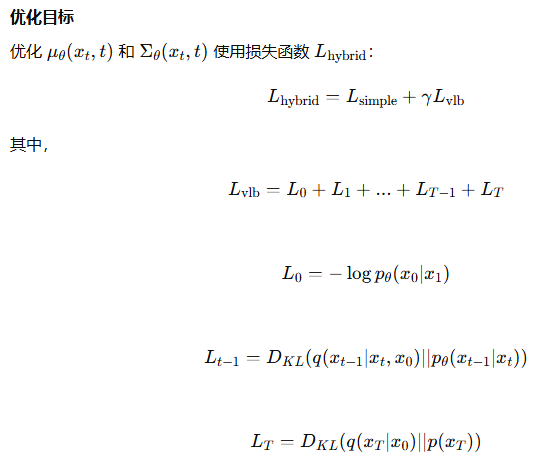 优化目标

优化$\mu_\theta(x_t, t)$和$\Sigma_\theta(x_t, t)$使用损失函数$L_{\text{hybrid}}$:

$L_{\text{hybrid}} = L_{\text{simple}} + \gamma L_{\text{vlb}}$

其中,

$L_{\text{vlb}} = L_0 + L_1 + ... + L_{T-1} + L_T$

$L_0 = -\log p_\theta(x_0|x_1)$

$L_{t-1} = D_{KL}(q(x_{t-1}|x_t, x_0)||p_\theta(x_{t-1}|x_t))$

$L_T = D_{KL}(q(x_T|x_0)||p(x_T))$